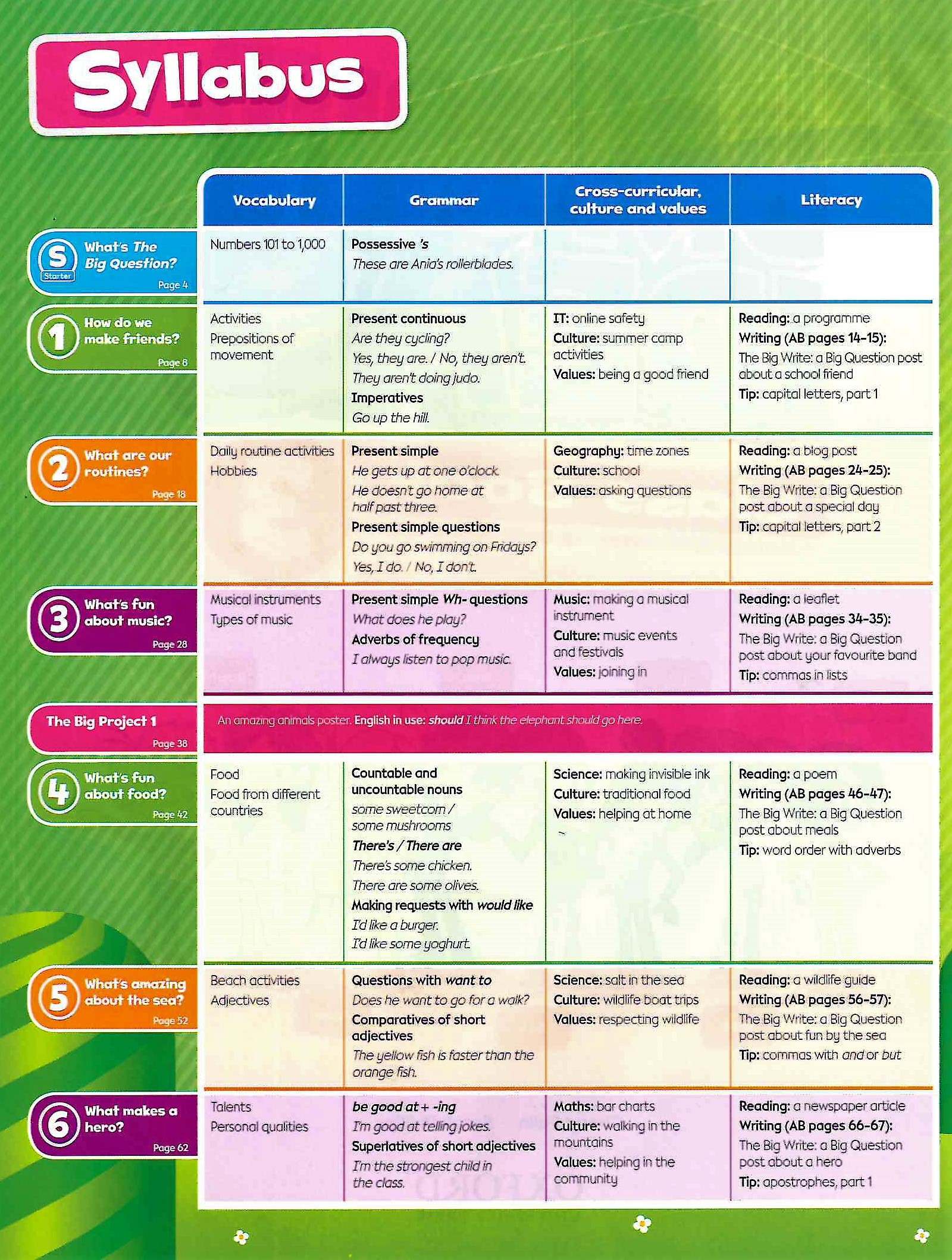 Syllabus

| | Vocabulary | Grammar | Cross-curricular, culture and values | Literacy |
|---|---|---|---|---|
| S Starter What's The Big Question? Page 4 | Numbers 101 to 1,000 | Possessive 's These are Ania's rollerblades. | | |
| 1 How do we make friends? Page 8 | Activities Prepositions of movement | Present continuous Are they cycling? Yes, they are. / No, they aren't. They aren't doing judo. Imperatives Go up the hill. | IT: online safety Culture: summer camp activities Values: being a good friend | Reading: a programme Writing (AB pages 14–15): The Big Write: a Big Question post about a school friend Tip: capital letters, part 1 |
| 2 What are our routines? Page 18 | Daily routine activities Hobbies | Present simple He gets up at one o'clock. He doesn't go home at half past three. Present simple questions Do you go swimming on Fridays? Yes, I do. / No, I don't. | Geography: time zones Culture: school Values: asking questions | Reading: a blog post Writing (AB pages 24–25): The Big Write: a Big Question post about a special day Tip: capital letters, part 2 |
| 3 What's fun about music? Page 28 | Musical instruments Types of music | Present simple Wh- questions What does he play? Adverbs of frequency I always listen to pop music. | Music: making a musical instrument Culture: music events and festivals Values: joining in | Reading: a leaflet Writing (AB pages 34–35): The Big Write: a Big Question post about your favourite band Tip: commas in lists |
| The Big Project 1 Page 38 | An amazing animals poster. English in use: should I think the elephant should go here. | | | |
| 4 What's fun about food? Page 42 | Food Food from different countries | Countable and uncountable nouns some sweetcorn / some mushrooms There's / There are There's some chicken. There are some olives. Making requests with would like I'd like a burger. I'd like some yoghurt. | Science: making invisible ink Culture: traditional food Values: helping at home | Reading: a poem Writing (AB pages 46–47): The Big Write: a Big Question post about meals Tip: word order with adverbs |
| 5 What's amazing about the sea? Page 52 | Beach activities Adjectives | Questions with want to Does he want to go for a walk? Comparatives of short adjectives The yellow fish is faster than the orange fish. | Science: salt in the sea Culture: wildlife boat trips Values: respecting wildlife | Reading: a wildlife guide Writing (AB pages 56–57): The Big Write: a Big Question post about fun by the sea Tip: commas with and or but |
| 6 What makes a hero? Page 62 | Talents Personal qualities | be good at + -ing I'm good at telling jokes. Superlatives of short adjectives I'm the strongest child in the class. | Maths: bar charts Culture: walking in the mountains Values: helping in the community | Reading: a newspaper article Writing (AB pages 66–67): The Big Write: a Big Question post about a hero Tip: apostrophes, part 1 |